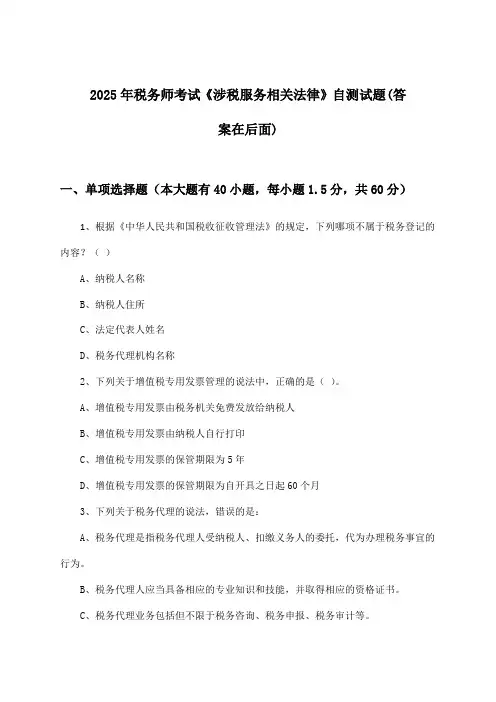 2025年税务师考试《涉税服务相关法律》自测试题(答案在后面)

一、单项选择题（本大题有40小题，每小题1.5分，共60分）

1、根据《中华人民共和国税收征收管理法》的规定，下列哪项不属于税务登记的内容？（ ）

A、纳税人名称

B、纳税人住所

C、法定代表人姓名

D、税务代理机构名称

2、下列关于增值税专用发票管理的说法中，正确的是（ ）。

A、增值税专用发票由税务机关免费发放给纳税人

B、增值税专用发票由纳税人自行打印

C、增值税专用发票的保管期限为5年

D、增值税专用发票的保管期限为自开具之日起60个月

3、下列关于税务代理的说法，错误的是：

A、税务代理是指税务代理人受纳税人、扣缴义务人的委托，代为办理税务事宜的行为。

B、税务代理人应当具备相应的专业知识和技能，并取得相应的资格证书。

C、税务代理业务包括但不限于税务咨询、税务申报、税务审计等。